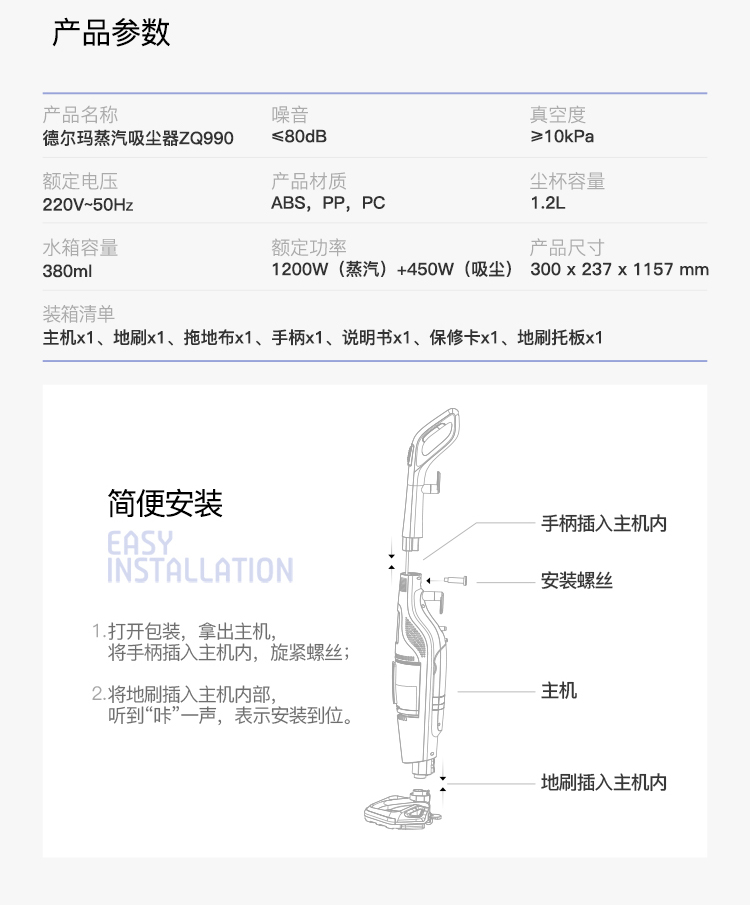 产品参数

产品名称
德尔玛蒸汽吸尘器ZQ990

噪音
≤80dB

真空度
≥10kPa

额定电压
220V~50Hz

产品材质
ABS，PP，PC

尘杯容量
1.2L

水箱容量
380ml

额定功率
1200W（蒸汽）+450W（吸尘）

产品尺寸
300 x 237 x 1157 mm

装箱清单
主机x1、地刷x1、拖地布x1、手柄x1、说明书x1、保修卡x1、地刷托板x1

简便安装
EASY INSTALLATION

1.打开包装，拿出主机，将手柄插入主机内，旋紧螺丝；

2.将地刷插入主机内部，听到“咔”一声，表示安装到位。

手柄插入主机内

安装螺丝

主机

地刷插入主机内